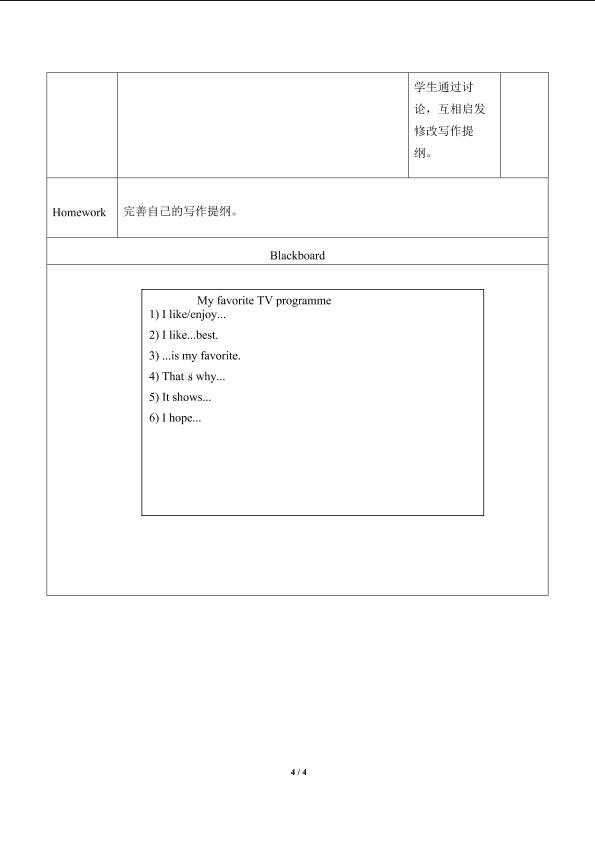 | | | 学生通过讨论，互相启发修改写作提纲。 | |
|---|---|---|---|
| Homework | 完善自己的写作提纲。 | | |

Blackboard

My favorite TV programme
1) I like/enjoy...
2) I like...best.
3) ...is my favorite.
4) That□s why...
5) It shows...
6) I hope...

4 / 4